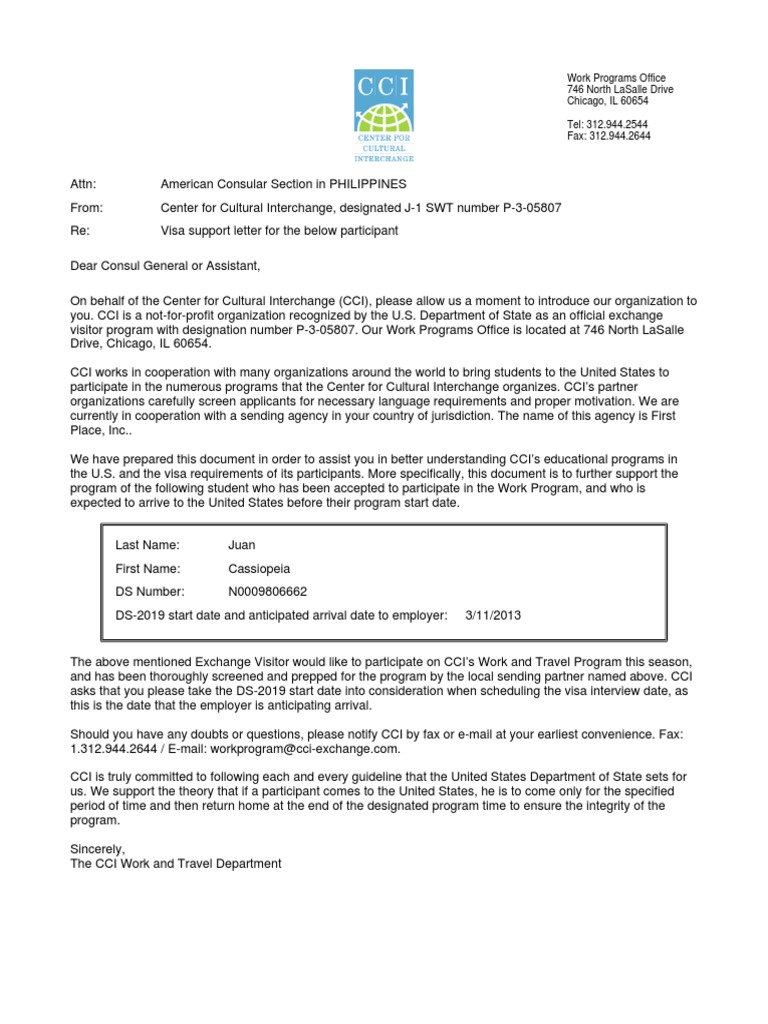 CCI
CENTER FOR CULTURAL INTERCHANGE

Work Programs Office
746 North LaSalle Drive
Chicago, IL 60654

Tel: 312.944.2544
Fax: 312.944.2644

Attn: American Consular Section in PHILIPPINES
From: Center for Cultural Interchange, designated J-1 SWT number P-3-05807
Re: Visa support letter for the below participant

Dear Consul General or Assistant,

On behalf of the Center for Cultural Interchange (CCI), please allow us a moment to introduce our organization to you. CCI is a not-for-profit organization recognized by the U.S. Department of State as an official exchange visitor program with designation number P-3-05807. Our Work Programs Office is located at 746 North LaSalle Drive, Chicago, IL 60654.

CCI works in cooperation with many organizations around the world to bring students to the United States to participate in the numerous programs that the Center for Cultural Interchange organizes. CCI's partner organizations carefully screen applicants for necessary language requirements and proper motivation. We are currently in cooperation with a sending agency in your country of jurisdiction. The name of this agency is First Place, Inc..

We have prepared this document in order to assist you in better understanding CCI's educational programs in the U.S. and the visa requirements of its participants. More specifically, this document is to further support the program of the following student who has been accepted to participate in the Work Program, and who is expected to arrive to the United States before their program start date.

Last Name: Juan
First Name: Cassiopeia
DS Number: N0009806662
DS-2019 start date and anticipated arrival date to employer: 3/11/2013

The above mentioned Exchange Visitor would like to participate on CCI's Work and Travel Program this season, and has been thoroughly screened and prepped for the program by the local sending partner named above. CCI asks that you please take the DS-2019 start date into consideration when scheduling the visa interview date, as this is the date that the employer is anticipating arrival.

Should you have any doubts or questions, please notify CCI by fax or e-mail at your earliest convenience. Fax: 1.312.944.2644 / E-mail: workprogram@cci-exchange.com.

CCI is truly committed to following each and every guideline that the United States Department of State sets for us. We support the theory that if a participant comes to the United States, he is to come only for the specified period of time and then return home at the end of the designated program time to ensure the integrity of the program.

Sincerely,
The CCI Work and Travel Department